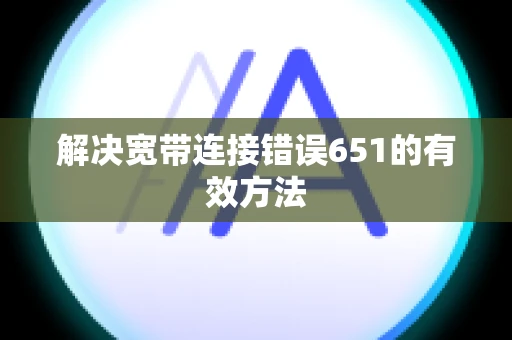 解决宽带连接错误651的有效方法